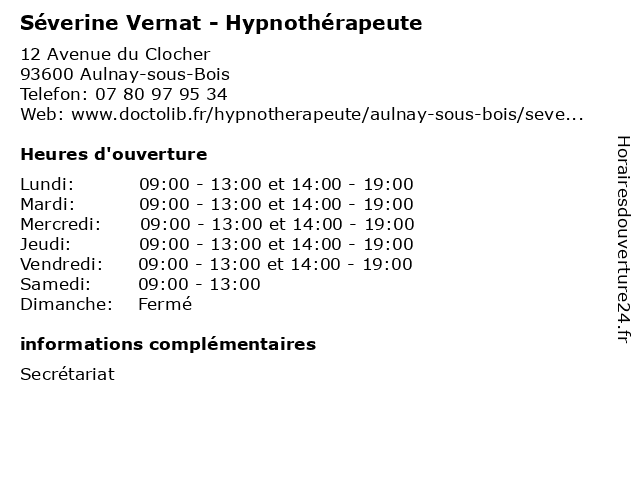 Séverine Vernat - Hypnothérapeute

12 Avenue du Clocher
93600 Aulnay-sous-Bois
Telefon: 07 80 97 95 34
Web: www.doctolib.fr/hypnotherapeute/aulnay-sous-bois/seve...

Heures d'ouverture

| | |
|---|---|
| Lundi: | 09:00 - 13:00 et 14:00 - 19:00 |
| Mardi: | 09:00 - 13:00 et 14:00 - 19:00 |
| Mercredi: | 09:00 - 13:00 et 14:00 - 19:00 |
| Jeudi: | 09:00 - 13:00 et 14:00 - 19:00 |
| Vendredi: | 09:00 - 13:00 et 14:00 - 19:00 |
| Samedi: | 09:00 - 13:00 |
| Dimanche: | Fermé |

informations complémentaires

Secrétariat

Horairesdouverture24.fr